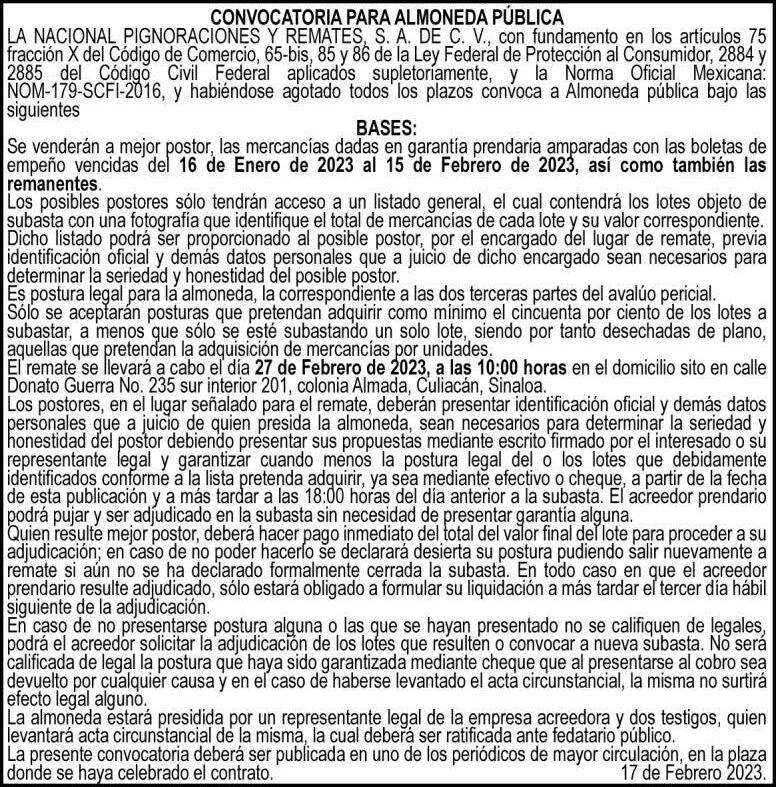 CONVOCATORIA PARA ALMONEDA PÚBLICA

LA NACIONAL PIGNORACIONES Y REMATES, S. A. DE C. V., con fundamento en los artículos 75 fracción X del Código de Comercio, 65-bis, 85 y 86 de la Ley Federal de Protección al Consumidor, 2884 y 2885 del Código Civil Federal aplicados supletoriamente, y la Norma Oficial Mexicana: NOM-179-SCFI-2016, y habiéndose agotado todos los plazos convoca a Almoneda pública bajo las siguientes

BASES:

Se venderán a mejor postor, las mercancías dadas en garantía prendaria amparadas con las boletas de empeño vencidas del 16 de Enero de 2023 al 15 de Febrero de 2023, así como también las remanentes.

Los posibles postores sólo tendrán acceso a un listado general, el cual contendrá los lotes objeto de subasta con una fotografía que identifique el total de mercancías de cada lote y su valor correspondiente. Dicho listado podrá ser proporcionado al posible postor, por el encargado del lugar de remate, previa identificación oficial y demás datos personales que a juicio de dicho encargado sean necesarios para determinar la seriedad y honestidad del posible postor.

Es postura legal para la almoneda, la correspondiente a las dos terceras partes del avalúo pericial.

Sólo se aceptarán posturas que pretendan adquirir como mínimo el cincuenta por ciento de los lotes a subastar, a menos que sólo se esté subastando un solo lote, siendo por tanto desechadas de plano, aquellas que pretendan la adquisición de mercancías por unidades.

El remate se llevará a cabo el día 27 de Febrero de 2023, a las 10:00 horas en el domicilio sito en calle Donato Guerra No. 235 sur interior 201, colonia Almada, Culiacán, Sinaloa.

Los postores, en el lugar señalado para el remate, deberán presentar identificación oficial y demás datos personales que a juicio de quien presida la almoneda, sean necesarios para determinar la seriedad y honestidad del postor debiendo presentar sus propuestas mediante escrito firmado por el interesado o su representante legal y garantizar cuando menos la postura legal del o los lotes que debidamente identificados conforme a la lista pretenda adquirir, ya sea mediante efectivo o cheque, a partir de la fecha de esta publicación y a más tardar a las 18:00 horas del día anterior a la subasta. El acreedor prendario podrá pujar y ser adjudicado en la subasta sin necesidad de presentar garantía alguna.

Quien resulte mejor postor, deberá hacer pago inmediato del total del valor final del lote para proceder a su adjudicación; en caso de no poder hacerlo se declarará desierta su postura pudiendo salir nuevamente a remate si aún no se ha declarado formalmente cerrada la subasta. En todo caso en que el acreedor prendario resulte adjudicado, sólo estará obligado a formular su liquidación a más tardar el tercer día hábil siguiente de la adjudicación.

En caso de no presentarse postura alguna o las que se hayan presentado no se califiquen de legales, podrá el acreedor solicitar la adjudicación de los lotes que resulten o convocar a nueva subasta. No será calificada de legal la postura que haya sido garantizada mediante cheque que al presentarse al cobro sea devuelto por cualquier causa y en el caso de haberse levantado el acta circunstancial, la misma no surtirá efecto legal alguno.

La almoneda estará presidida por un representante legal de la empresa acreedora y dos testigos, quien levantará acta circunstancial de la misma, la cual deberá ser ratificada ante fedatario público.

La presente convocatoria deberá ser publicada en uno de los periódicos de mayor circulación, en la plaza donde se haya celebrado el contrato. 17 de Febrero 2023.